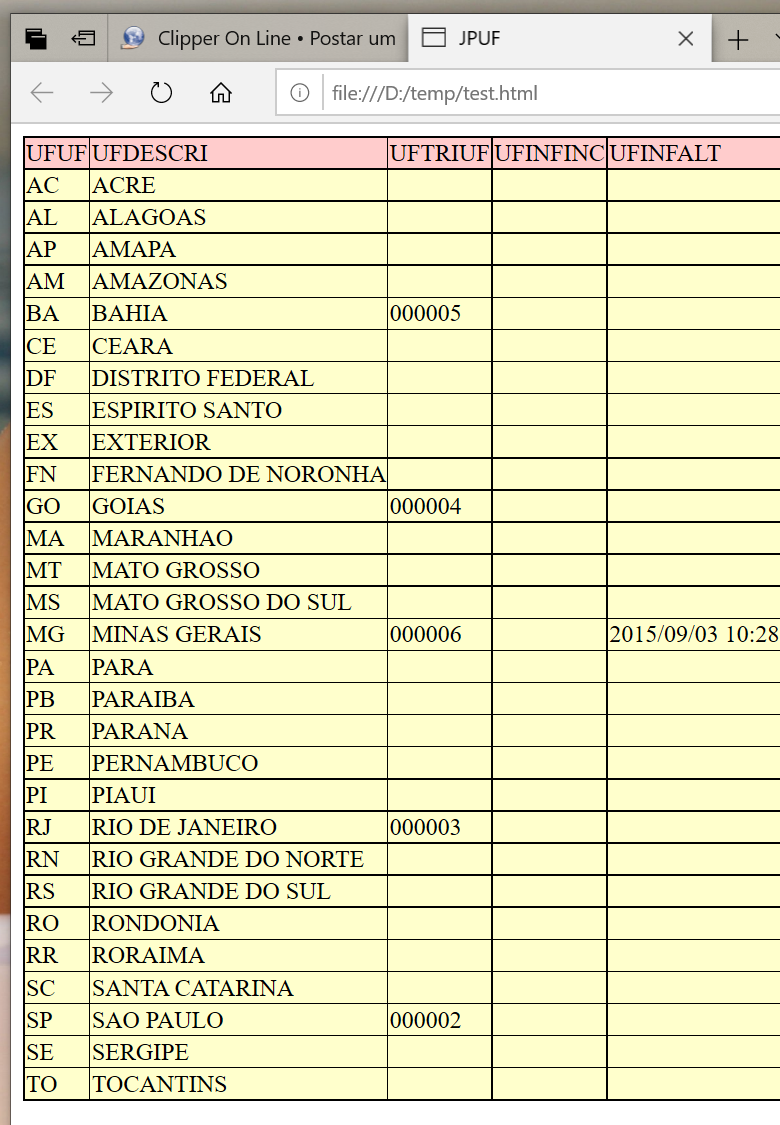 Clipper On Line • Postar um

JPUF

file:///D:/temp/test.html

| UFUF | UFDESCRI | UFTRIUF | UFINFINC | UFINFALT |
|---|---|---|---|---|
| AC | ACRE | | | |
| AL | ALAGOAS | | | |
| AP | AMAPA | | | |
| AM | AMAZONAS | | | |
| BA | BAHIA | 000005 | | |
| CE | CEARA | | | |
| DF | DISTRITO FEDERAL | | | |
| ES | ESPIRITO SANTO | | | |
| EX | EXTERIOR | | | |
| FN | FERNANDO DE NORONHA | | | |
| GO | GOIAS | 000004 | | |
| MA | MARANHAO | | | |
| MT | MATO GROSSO | | | |
| MS | MATO GROSSO DO SUL | | | |
| MG | MINAS GERAIS | 000006 | | 2015/09/03 10:28 |
| PA | PARA | | | |
| PB | PARAIBA | | | |
| PR | PARANA | | | |
| PE | PERNAMBUCO | | | |
| PI | PIAUI | | | |
| RJ | RIO DE JANEIRO | 000003 | | |
| RN | RIO GRANDE DO NORTE | | | |
| RS | RIO GRANDE DO SUL | | | |
| RO | RONDONIA | | | |
| RR | RORAIMA | | | |
| SC | SANTA CATARINA | | | |
| SP | SAO PAULO | 000002 | | |
| SE | SERGIPE | | | |
| TO | TOCANTINS | | | |